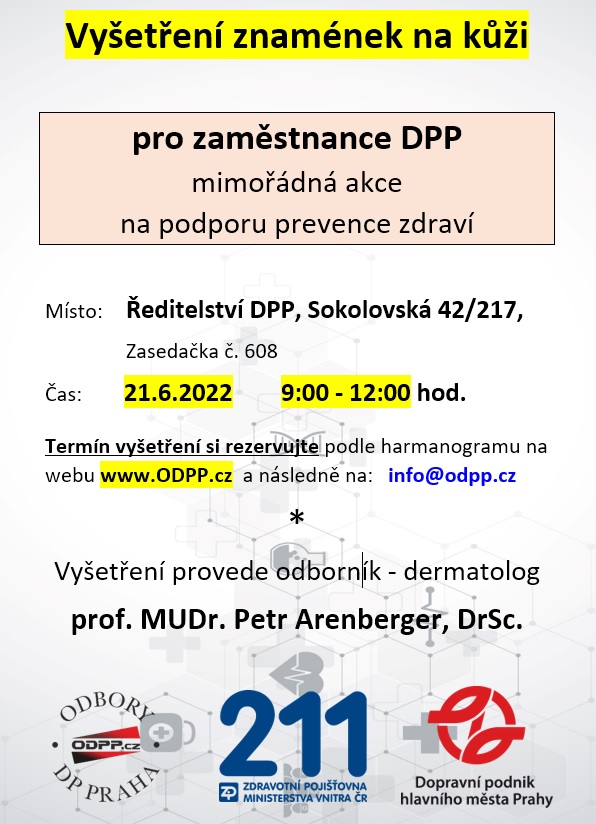 Vyšetření znamének na kůži

pro zaměstnance DPP
mimořádná akce
na podporu prevence zdraví

Místo: Ředitelství DPP, Sokolovská 42/217,
Zasedačka č. 608

Čas: 21.6.2022 9:00 - 12:00 hod.

Termín vyšetření si rezervujte podle harmanogramu na webu www.ODPP.cz a následně na: info@odpp.cz

*

Vyšetření provede odborník - dermatolog
prof. MUDr. Petr Arenberger, DrSc.

ODBORY
ODPP.cz
DP PRAHA

211
ZDRAVOTNÍ POJIŠŤOVNA MINISTERSTVA VNITRA ČR

Dopravní podnik hlavního města Prahy